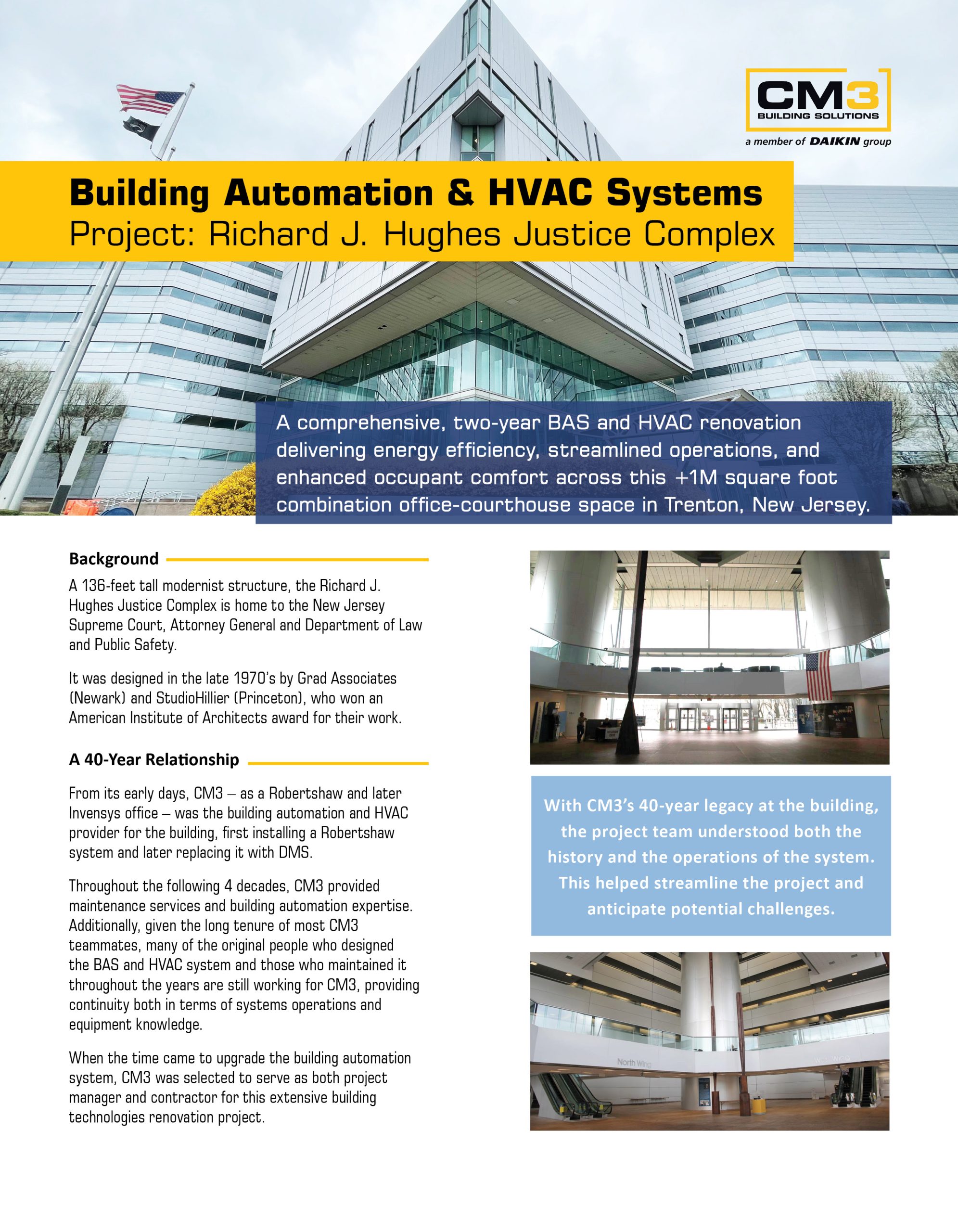 CM3
BUILDING SOLUTIONS
a member of DAIKIN group

Building Automation & HVAC Systems
Project: Richard J. Hughes Justice Complex

A comprehensive, two-year BAS and HVAC renovation delivering energy efficiency, streamlined operations, and enhanced occupant comfort across this +1M square foot combination office-courthouse space in Trenton, New Jersey.

Background

A 136-feet tall modernist structure, the Richard J. Hughes Justice Complex is home to the New Jersey Supreme Court, Attorney General and Department of Law and Public Safety.

It was designed in the late 1970's by Grad Associates (Newark) and StudioHillier (Princeton), who won an American Institute of Architects award for their work.

A 40-Year Relationship

From its early days, CM3 – as a Robertshaw and later Invensys office – was the building automation and HVAC provider for the building, first installing a Robertshaw system and later replacing it with DMS.

Throughout the following 4 decades, CM3 provided maintenance services and building automation expertise. Additionally, given the long tenure of most CM3 teammates, many of the original people who designed the BAS and HVAC system and those who maintained it throughout the years are still working for CM3, providing continuity both in terms of systems operations and equipment knowledge.

When the time came to upgrade the building automation system, CM3 was selected to serve as both project manager and contractor for this extensive building technologies renovation project.

With CM3's 40-year legacy at the building, the project team understood both the history and the operations of the system. This helped streamline the project and anticipate potential challenges.

North Wing
West Wing